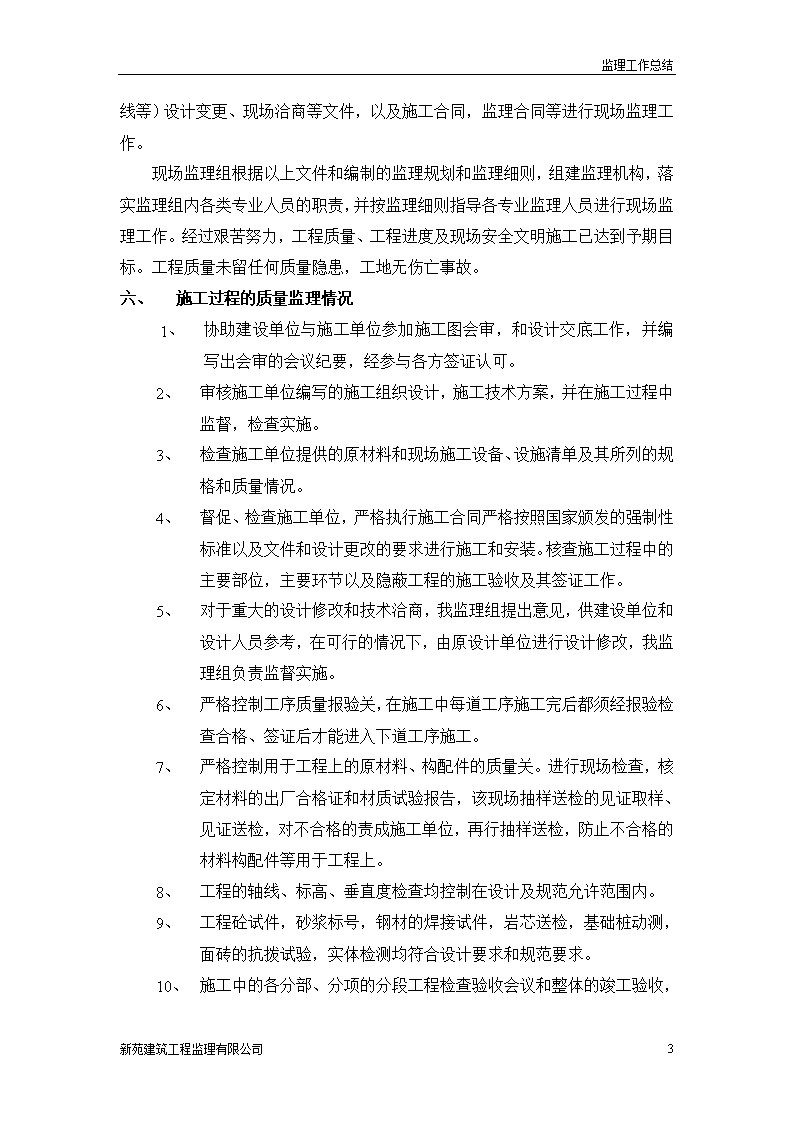 监理工作总结

线等）设计变更、现场洽商等文件，以及施工合同，监理合同等进行现场监理工作。

现场监理组根据以上文件和编制的监理规划和监理细则，组建监理机构，落实监理组内各类专业人员的职责，并按监理细则指导各专业监理人员进行现场监理工作。经过艰苦努力，工程质量、工程进度及现场安全文明施工已达到予期目标。工程质量未留任何质量隐患，工地无伤亡事故。

六、 施工过程的质量监理情况

1、 协助建设单位与施工单位参加施工图会审，和设计交底工作，并编写出会审的会议纪要，经参与各方签证认可。

2、 审核施工单位编写的施工组织设计，施工技术方案，并在施工过程中监督，检查实施。

3、 检查施工单位提供的原材料和现场施工设备、设施清单及其所列的规格和质量情况。

4、 督促、检查施工单位，严格执行施工合同严格按照国家颁发的强制性标准以及文件和设计更改的要求进行施工和安装。核查施工过程中的主要部位，主要环节以及隐蔽工程的施工验收及其签证工作。

5、 对于重大的设计修改和技术洽商，我监理组提出意见，供建设单位和设计人员参考，在可行的情况下，由原设计单位进行设计修改，我监理组负责监督实施。

6、 严格控制工序质量报验关，在施工中每道工序施工完后都须经报验检查合格、签证后才能进入下道工序施工。

7、 严格控制用于工程上的原材料、构配件的质量关。进行现场检查，核定材料的出厂合格证和材质试验报告，该现场抽样送检的见证取样、见证送检，对不合格的责成施工单位，再行抽样送检，防止不合格的材料构配件等用于工程上。

8、 工程的轴线、标高、垂直度检查均控制在设计及规范允许范围内。

9、 工程砼试件，砂浆标号，钢材的焊接试件，岩芯送检，基础桩动测，面砖的抗拔试验，实体检测均符合设计要求和规范要求。

10、 施工中的各分部、分项的分段工程检查验收会议和整体的竣工验收，

新苑建筑工程监理有限公司 3